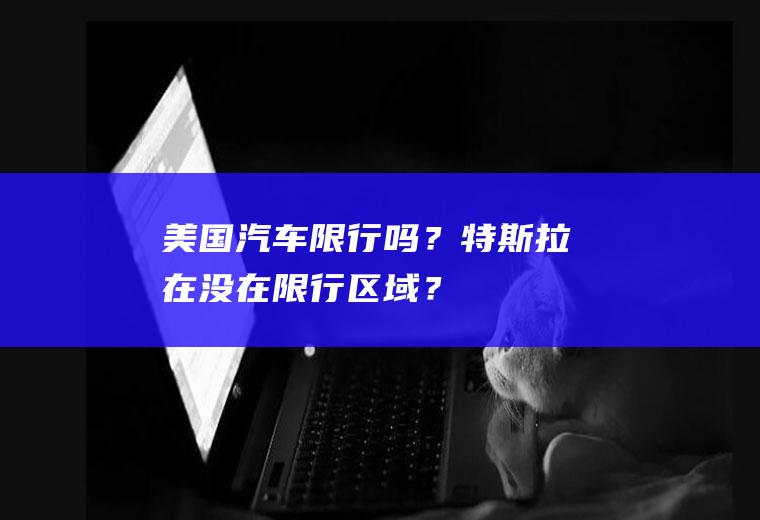 美国汽车限行吗？特斯拉在没在限行区域？